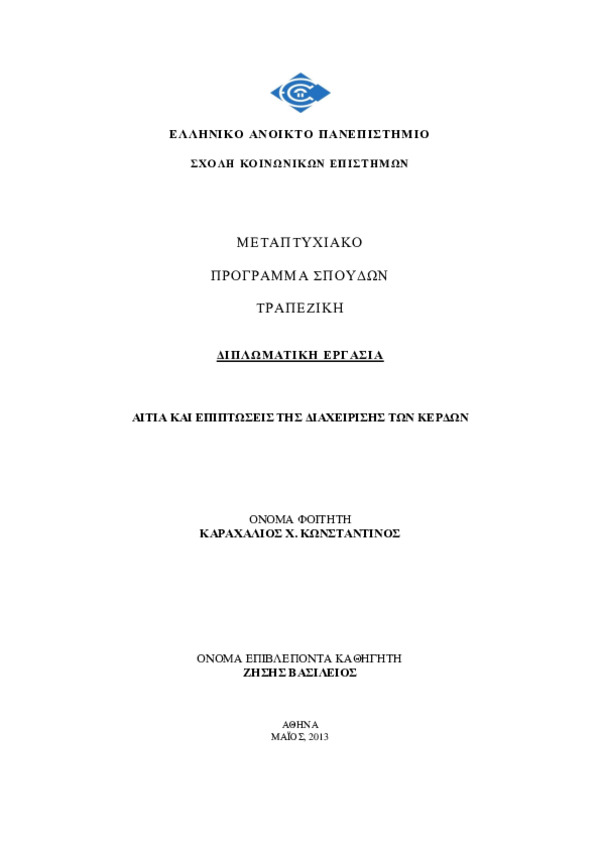 ΕΛΛΗΝΙΚΟ ΑΝΟΙΚΤΟ ΠΑΝΕΠΙΣΤΗΜΙΟ

ΣΧΟΛΗ ΚΟΙΝΩΝΙΚΩΝ ΕΠΙΣΤΗΜΩΝ

ΜΕΤΑΠΤΥΧΙΑΚΟ

ΠΡΟΓΡΑΜΜΑ ΣΠΟΥΔΩΝ

ΤΡΑΠΕΖΙΚΗ

ΔΙΠΛΩΜΑΤΙΚΗ ΕΡΓΑΣΙΑ

ΑΙΤΙΑ ΚΑΙ ΕΠΙΠΤΩΣΕΙΣ ΤΗΣ ΔΙΑΧΕΙΡΙΣΗΣ ΤΩΝ ΚΕΡΔΩΝ

ΟΝΟΜΑ ΦΟΙΤΗΤΗ
ΚΑΡΑΧΑΛΙΟΣ Χ. ΚΩΝΣΤΑΝΤΙΝΟΣ

ΟΝΟΜΑ ΕΠΙΒΛΕΠΟΝΤΑ ΚΑΘΗΓΗΤΗ
ΖΗΣΗΣ ΒΑΣΙΛΕΙΟΣ

ΑΘΗΝΑ
ΜΑΪΟΣ, 2013